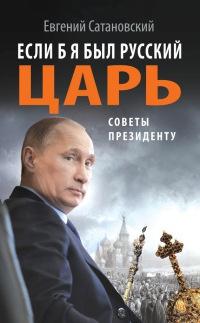 Евгений Сатановский

ЕСЛИ Б Я БЫЛ РУССКИЙ
ЦАРЬ

СОВЕТЫ
ПРЕЗИДЕНТУ